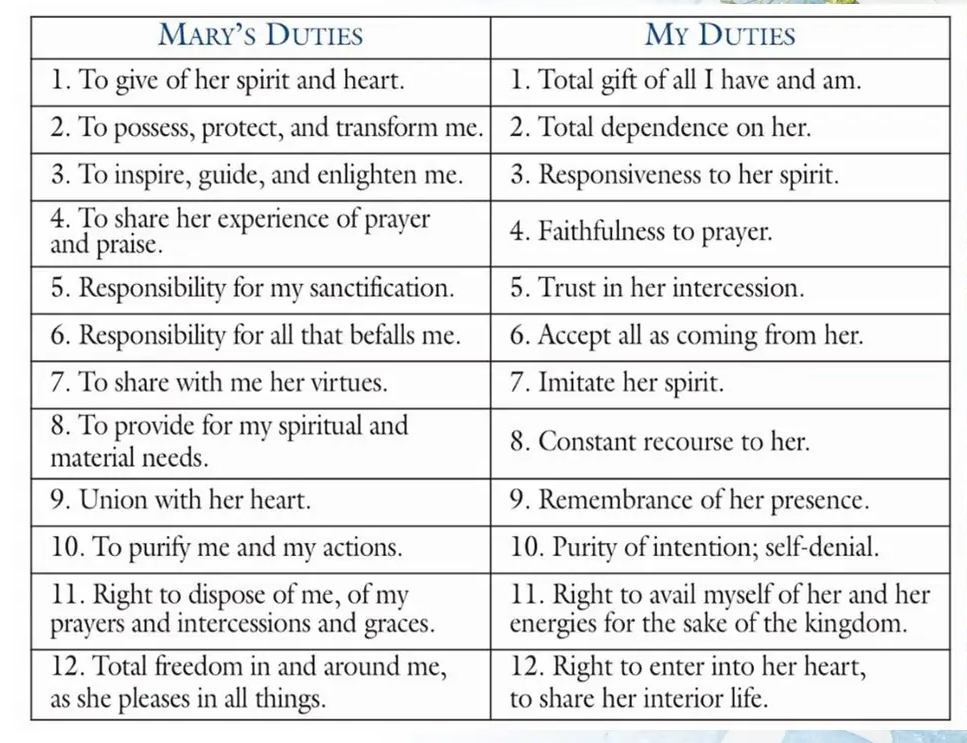 | MARY'S DUTIES | MY DUTIES |
|---|---|
| 1. To give of her spirit and heart. | 1. Total gift of all I have and am. |
| 2. To possess, protect, and transform me. | 2. Total dependence on her. |
| 3. To inspire, guide, and enlighten me. | 3. Responsiveness to her spirit. |
| 4. To share her experience of prayer and praise. | 4. Faithfulness to prayer. |
| 5. Responsibility for my sanctification. | 5. Trust in her intercession. |
| 6. Responsibility for all that befalls me. | 6. Accept all as coming from her. |
| 7. To share with me her virtues. | 7. Imitate her spirit. |
| 8. To provide for my spiritual and material needs. | 8. Constant recourse to her. |
| 9. Union with her heart. | 9. Remembrance of her presence. |
| 10. To purify me and my actions. | 10. Purity of intention; self-denial. |
| 11. Right to dispose of me, of my prayers and intercessions and graces. | 11. Right to avail myself of her and her energies for the sake of the kingdom. |
| 12. Total freedom in and around me, as she pleases in all things. | 12. Right to enter into her heart, to share her interior life. |